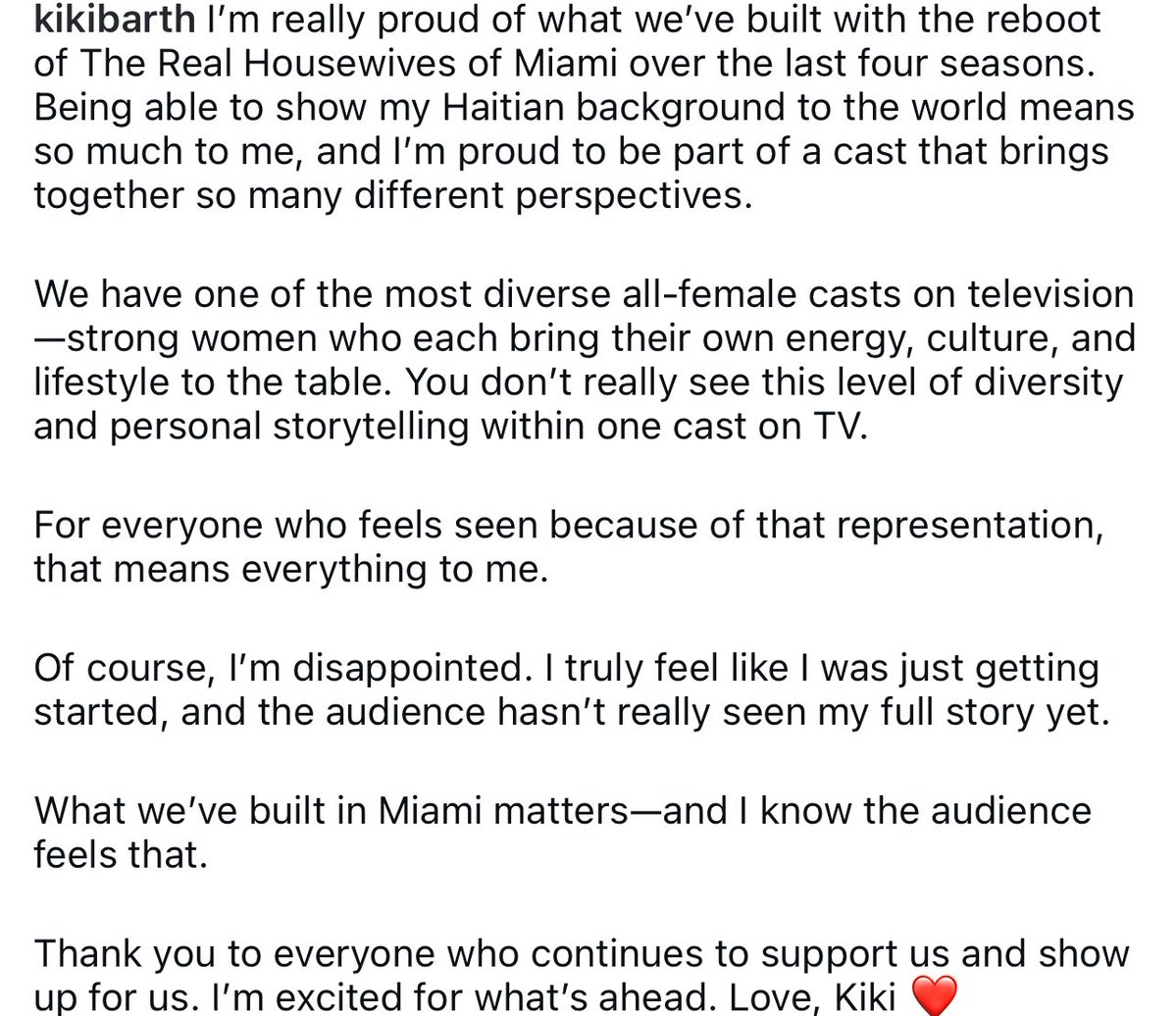 kikibarth I'm really proud of what we've built with the reboot of The Real Housewives of Miami over the last four seasons. Being able to show my Haitian background to the world means so much to me, and I'm proud to be part of a cast that brings together so many different perspectives.

We have one of the most diverse all-female casts on television—strong women who each bring their own energy, culture, and lifestyle to the table. You don't really see this level of diversity and personal storytelling within one cast on TV.

For everyone who feels seen because of that representation, that means everything to me.

Of course, I'm disappointed. I truly feel like I was just getting started, and the audience hasn't really seen my full story yet.

What we've built in Miami matters—and I know the audience feels that.

Thank you to everyone who continues to support us and show up for us. I'm excited for what's ahead. Love, Kiki ❤️